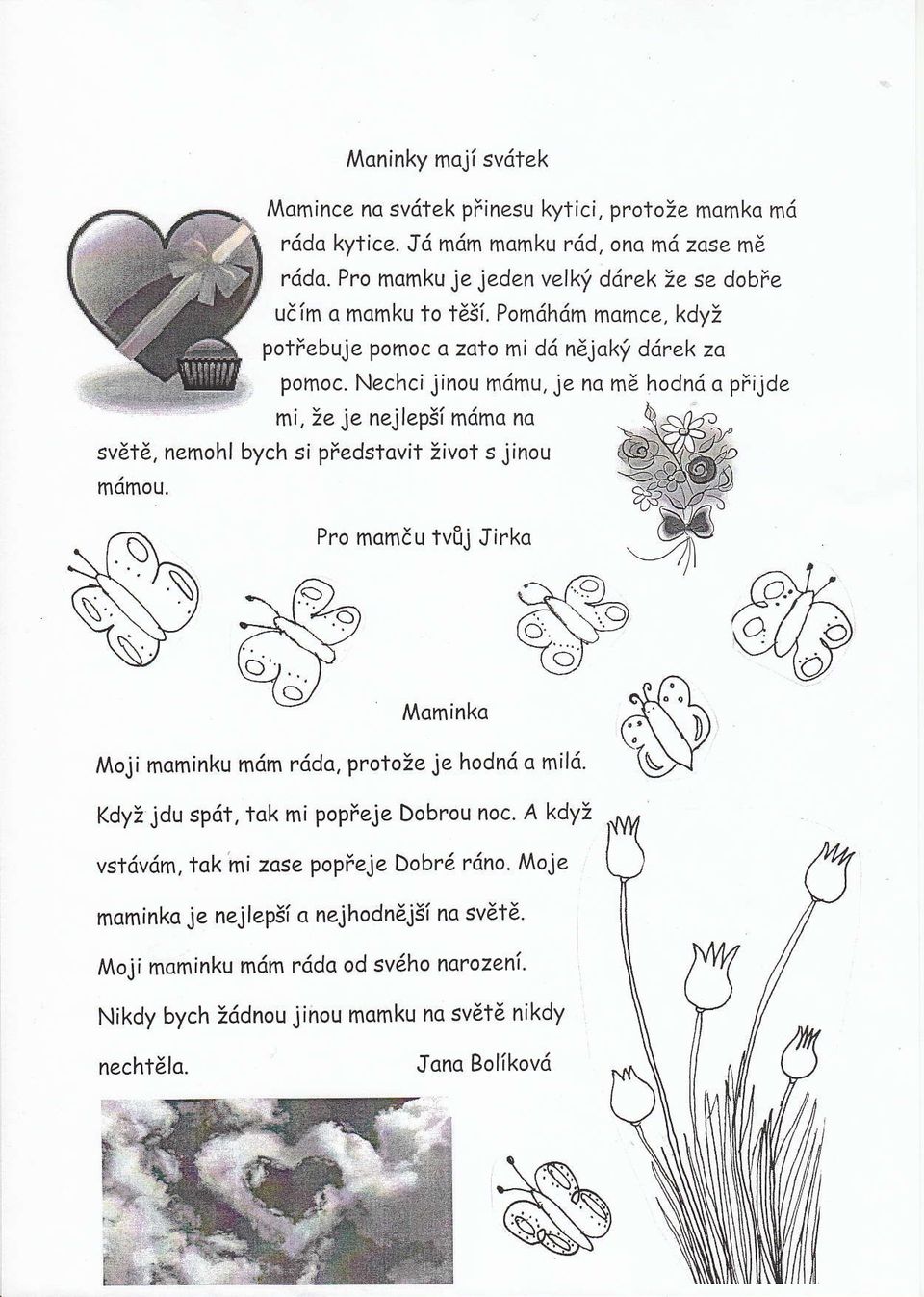 Maninky mají svátek

Mamince na svátek přinesu kytici, protože mamka má ráda kytice. Já mám mamku rád, ona má zase mě ráda. Pro mamku je jeden velký dárek že se dobře učím a mamku to těší. Pomáhám mamce, když potřebuje pomoc a zato mi dá nějaký dárek za pomoc. Nechci jinou mámu, je na mě hodná a přijde mi, že je nejlepší máma na světě, nemohl bych si představit život s jinou mámou.

Pro mamču tvůj Jirka

Maminka

Moji maminku mám ráda, protože je hodná a milá. Když jdu spát, tak mi popřeje Dobrou noc. A když vstávám, tak mi zase popřeje Dobré ráno. Moje maminka je nejlepší a nejhodnější na světě. Moji maminku mám ráda od svého narození. Nikdy bych žádnou jinou mamku na světě nikdy nechtěla.

Jana Bolíková